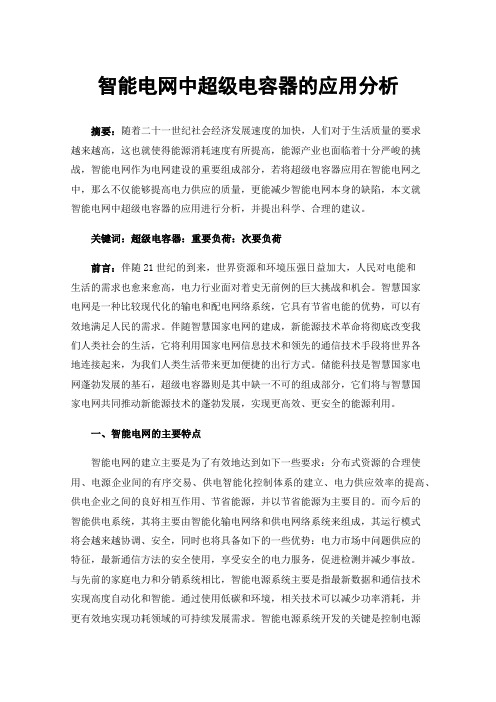 智能电网中超级电容器的应用分析

摘要：随着二十一世纪社会经济发展速度的加快，人们对于生活质量的要求越来越高，这也就使得能源消耗速度有所提高，能源产业也面临着十分严峻的挑战，智能电网作为电网建设的重要组成部分，若将超级电容器应用在智能电网之中，那么不仅能够提高电力供应的质量，更能减少智能电网本身的缺陷，本文就智能电网中超级电容器的应用进行分析，并提出科学、合理的建议。

关键词：超级电容器；重要负荷；次要负荷

前言：伴随21世纪的到来，世界资源和环境压强日益加大，人民对电能和生活的需求也愈来愈高，电力行业面对着史无前例的巨大挑战和机会。智慧国家电网是一种比较现代化的输电和配电网络系统，它具有节省电能的优势，可以有效地满足人民的需求。伴随智慧国家电网的建成，新能源技术革命将彻底改变我们人类社会的生活，它将利用国家电网信息技术和领先的通信技术手段将世界各地连接起来，为我们人类生活带来更加便捷的出行方式。储能科技是智慧国家电网蓬勃发展的基石，超级电容器则是其中缺一不可的组成部分，它们将与智慧国家电网共同推动新能源技术的蓬勃发展，实现更高效、更安全的能源利用。

一、智能电网的主要特点

智能电网的建立主要是为了有效地达到如下一些要求：分布式资源的合理使用、电源企业间的有序交易、供电智能化控制体系的建立、电力供应效率的提高、供电企业之间的良好相互作用、节省能源，并以节省能源为主要目的。而今后的智能供电系统，其将主要由智能化输电网络和供电网络系统来组成，其运行模式将会越来越协调、安全，同时也将具备如下的一些优势：电力市场中问题供应的特征，最新通信方法的安全使用，享受安全的电力服务，促进检测并减少事故。与先前的家庭电力和分销系统相比，智能电源系统主要是指最新数据和通信技术实现高度自动化和智能。通过使用低碳和环境，相关技术可以减少功率消耗，并更有效地实现功耗领域的可持续发展需求。智能电源系统开发的关键是控制电源